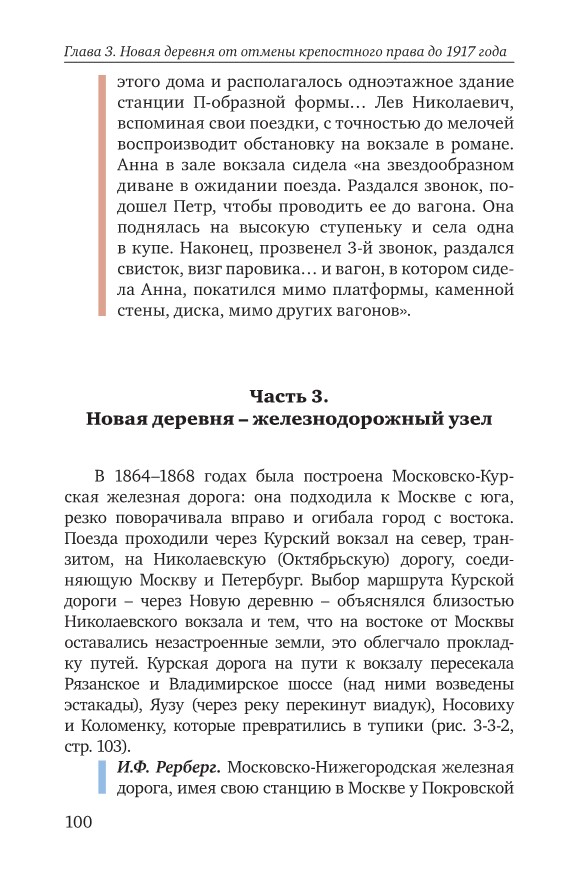 Глава 3. Новая деревня от отмены крепостного права до 1917 года

этого дома и располагалось одноэтажное здание станции П-образной формы… Лев Николаевич, вспоминая свои поездки, с точностью до мелочей воспроизводит обстановку на вокзале в романе. Анна в зале вокзала сидела «на звездообразном диване в ожидании поезда. Раздался звонок, подошел Петр, чтобы проводить ее до вагона. Она поднялась на высокую ступеньку и села одна в купе. Наконец, прозвенел 3-й звонок, раздался свисток, визг паровика… и вагон, в котором сидела Анна, покатился мимо платформы, каменной стены, диска, мимо других вагонов».

Часть 3.
Новая деревня – железнодорожный узел

В 1864–1868 годах была построена Московско-Курская железная дорога: она подходила к Москве с юга, резко поворачивала вправо и огибала город с востока. Поезда проходили через Курский вокзал на север, транзитом, на Николаевскую (Октябрьскую) дорогу, соединяющую Москву и Петербург. Выбор маршрута Курской дороги – через Новую деревню – объяснялся близостью Николаевского вокзала и тем, что на востоке от Москвы оставались незастроенные земли, это облегчало прокладку путей. Курская дорога на пути к вокзалу пересекала Рязанское и Владимирское шоссе (над ними возведены эстакады), Яузу (через реку перекинут виадук), Носовиху и Коломенку, которые превратились в тупики (рис. 3-3-2, стр. 103).

И.Ф. Рерберг. Московско-Нижегородская железная дорога, имея свою станцию в Москве у Покровской

100